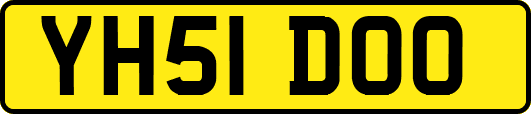 YH51 DOO